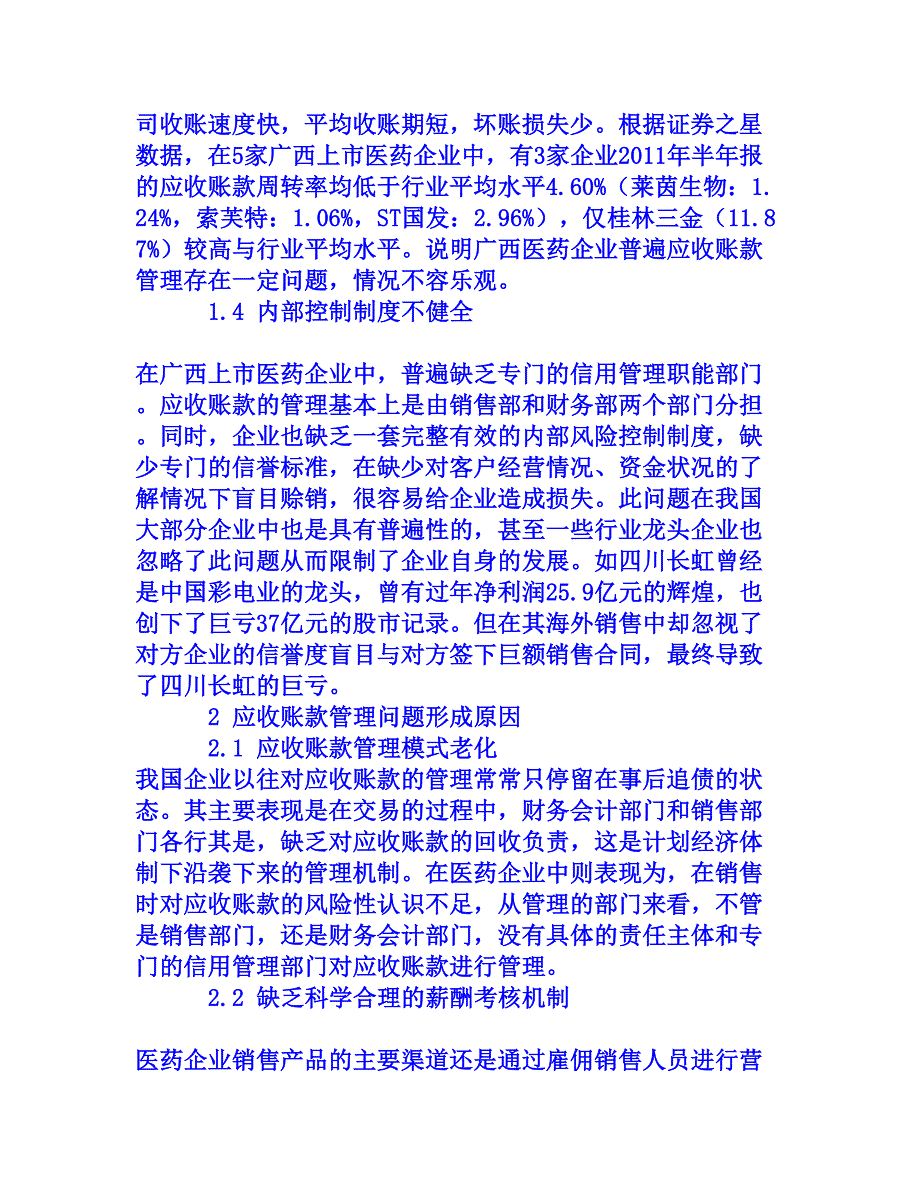 司收账速度快，平均收账期短，坏账损失少。根据证券之星数据，在5家广西上市医药企业中，有3家企业2011年半年报的应收账款周转率均低于行业平均水平4.60%（莱茵生物：1.24%，索芙特：1.06%，ST国发：2.96%），仅桂林三金（11.87%）较高与行业平均水平。说明广西医药企业普遍应收账款管理存在一定问题，情况不容乐观。

1.4 内部控制制度不健全

在广西上市医药企业中，普遍缺乏专门的信用管理职能部门。应收账款的管理基本上是由销售部和财务部两个部门分担。同时，企业也缺乏一套完整有效的内部风险控制制度，缺少专门的信誉标准，在缺少对客户经营情况、资金状况的了解情况下盲目赊销，很容易给企业造成损失。此问题在我国大部分企业中也是具有普遍性的，甚至一些行业龙头企业也忽略了此问题从而限制了企业自身的发展。如四川长虹曾经是中国彩电业的龙头，曾有过年净利润25.9亿元的辉煌，也创下了巨亏37亿元的股市记录。但在其海外销售中却忽视了对方企业的信誉度盲目与对方签下巨额销售合同，最终导致了四川长虹的巨亏。

2 应收账款管理问题形成原因

2.1 应收账款管理模式老化

我国企业以往对应收账款的管理常常只停留在事后追债的状态。其主要表现是在交易的过程中，财务会计部门和销售部门各行其是，缺乏对应收账款的回收负责，这是计划经济体制下沿袭下来的管理机制。在医药企业中则表现为，在销售时对应收账款的风险性认识不足，从管理的部门来看，不管是销售部门，还是财务会计部门，没有具体的责任主体和专门的信用管理部门对应收账款进行管理。

2.2 缺乏科学合理的薪酬考核机制

医药企业销售产品的主要渠道还是通过雇佣销售人员进行营